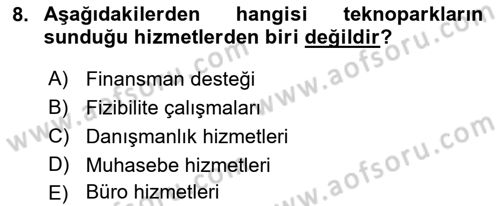 8. Aşağıdakilerden hangisi teknoparkların sunduğu hizmetlerden biri değildir?

A) Finansman desteği
B) Fizibilite çalışmaları
C) Danışmanlık hizmetleri
D) Muhasebe hizmetleri
E) Büro hizmetleri

www.aofsoru.com
www.aofsoru.com
www.aofsoru.com
www.aofsoru.com